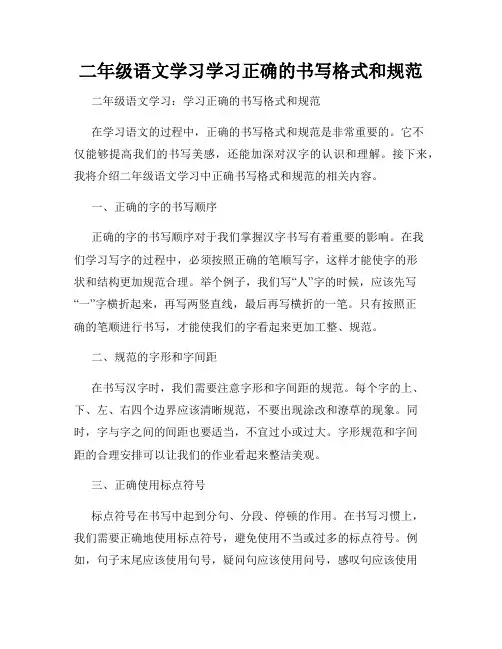 二年级语文学习学习正确的书写格式和规范

二年级语文学习：学习正确的书写格式和规范

在学习语文的过程中，正确的书写格式和规范是非常重要的。它不仅能够提高我们的书写美感，还能加深对汉字的认识和理解。接下来，我将介绍二年级语文学习中正确书写格式和规范的相关内容。

一、正确的字的书写顺序

正确的字的书写顺序对于我们掌握汉字书写有着重要的影响。在我们学习写字的过程中，必须按照正确的笔顺写字，这样才能使字的形状和结构更加规范合理。举个例子，我们写“人”字的时候，应该先写“一”字横折起来，再写两竖直线，最后再写横折的一笔。只有按照正确的笔顺进行书写，才能使我们的字看起来更加工整、规范。

二、规范的字形和字间距

在书写汉字时，我们需要注意字形和字间距的规范。每个字的上、下、左、右四个边界应该清晰规范，不要出现涂改和潦草的现象。同时，字与字之间的间距也要适当，不宜过小或过大。字形规范和字间距的合理安排可以让我们的作业看起来整洁美观。

三、正确使用标点符号

标点符号在书写中起到分句、分段、停顿的作用。在书写习惯上，我们需要正确地使用标点符号，避免使用不当或过多的标点符号。例如，句子末尾应该使用句号，疑问句应该使用问号，感叹句应该使用